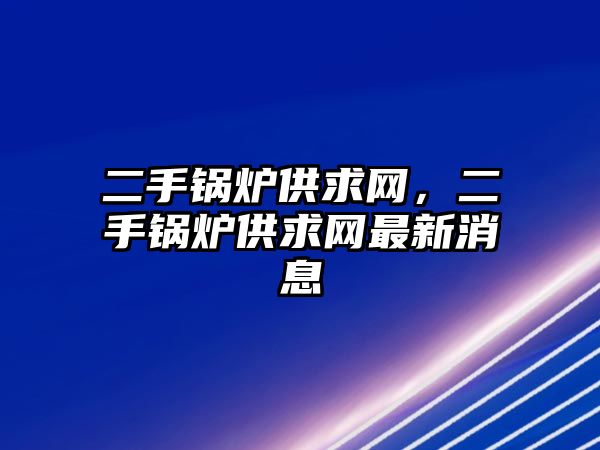 二手锅炉供求网，二手锅炉供求网最新消息